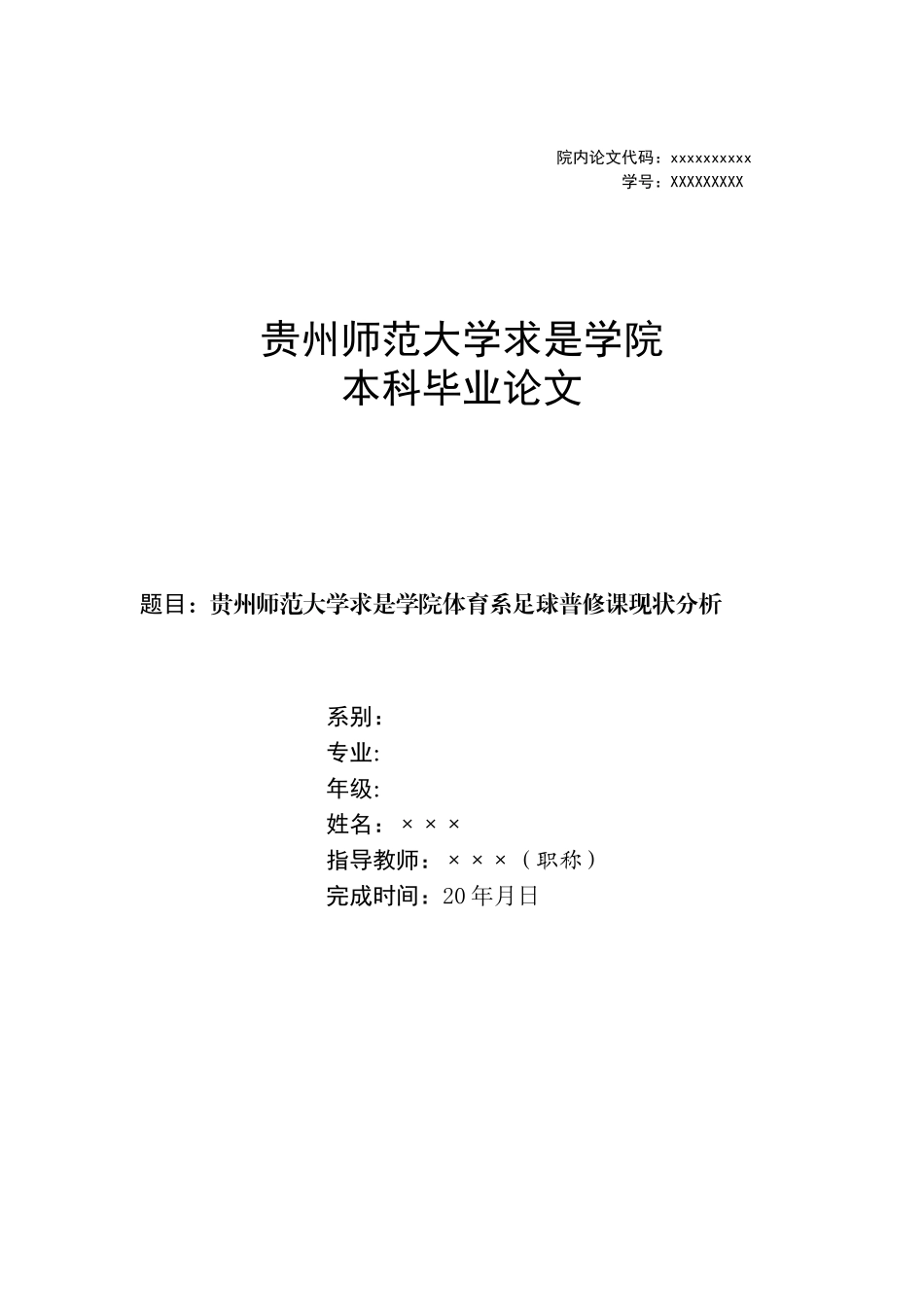 院内论文代码：xxxxxxxxxx
学号：XXXXXXXXX

贵州师范大学求是学院
本科毕业论文

题目：贵州师范大学求是学院体育系足球普修课现状分析

系别：
专业:
年级:
姓名：×××
指导教师：×××（职称）
完成时间：20年月日